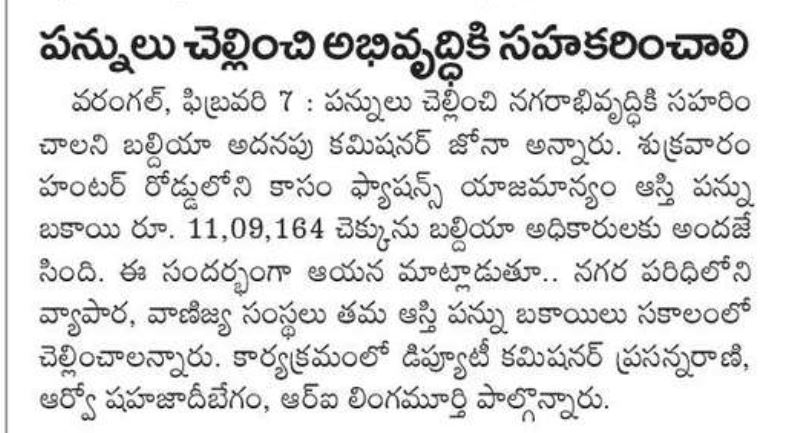 పన్నులు చెల్లించి అభివృద్ధికి సహకరించాలి

వరంగల్, ఫిబ్రవరి 7 : పన్నులు చెల్లించి నగరాభివృద్ధికి సహరించాలని బల్దియా అదనపు కమిషనర్ జోనా అన్నారు. శుక్రవారం హంటర్ రోడ్డులోని కాసం ఫ్యాషన్స్ యాజమాన్యం ఆస్తి పన్ను బకాయి రూ. 11,09,164 చెక్కును బల్దియా అధికారులకు అందజేసింది. ఈ సందర్భంగా ఆయన మాట్లాడుతూ.. నగర పరిధిలోని వ్యాపార, వాణిజ్య సంస్థలు తమ ఆస్తి పన్ను బకాయిలు సకాలంలో చెల్లించాలన్నారు. కార్యక్రమంలో డిప్యూటీ కమిషనర్ ప్రసన్నరాణి, ఆర్వో షహజాదీబేగం, ఆర్ఐ లింగమూర్తి పాల్గొన్నారు.